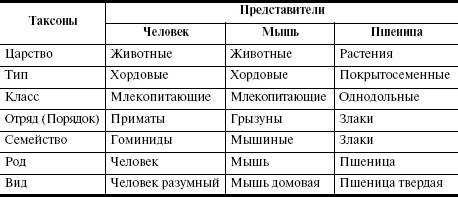 | Таксоны | Представители | | |
|---|---|---|---|
| | Человек | Мышь | Пшеница |
| Царство | Животные | Животные | Растения |
| Тип | Хордовые | Хордовые | Покрытосеменные |
| Класс | Млекопитающие | Млекопитающие | Однодольные |
| Отряд (Порядок) | Приматы | Грызуны | Злаки |
| Семейство | Гоминиды | Мышиные | Злаки |
| Род | Человек | Мышь | Пшеница |
| Вид | Человек разумный | Мышь домовая | Пшеница твердая |